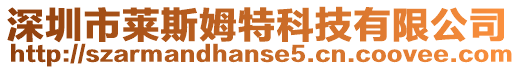 深圳市莱斯姆特科技有限公司
http://szarmandhanse5.cn.coovee.com